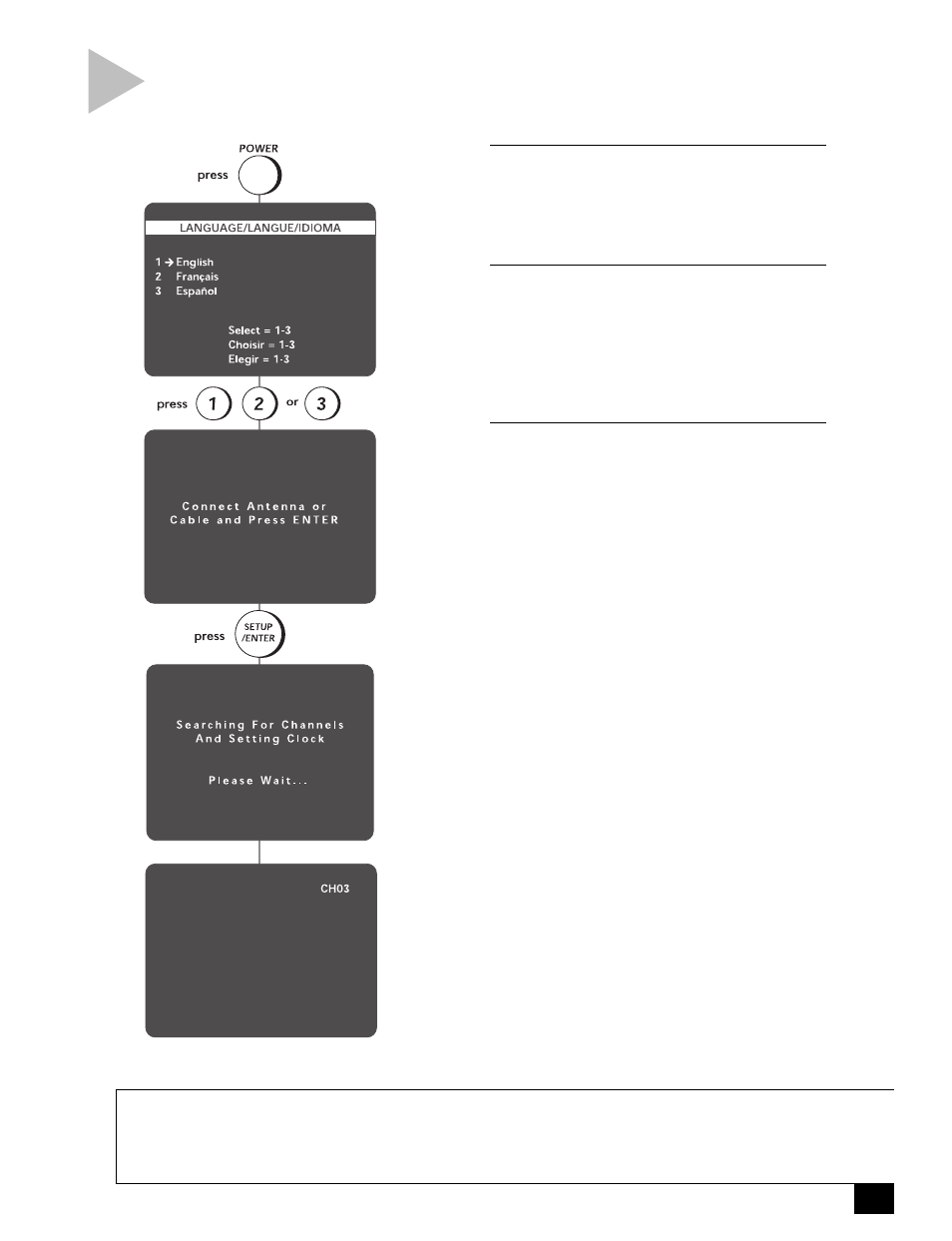 POWER

press

LANGUAGE/LANGUE/IDIOMA

1 → English
2 Français
3 Español

Select = 1-3
Choisir = 1-3
Elegir = 1-3

press 1 2 or 3

Connect Antenna or Cable and Press ENTER

press SETUP /ENTER

Searching For Channels And Setting Clock

Please Wait...

CH03